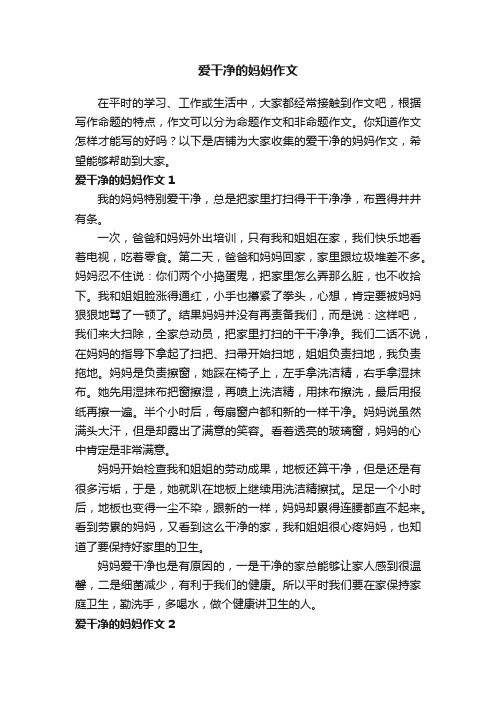 爱干净的妈妈作文

在平时的学习、工作或生活中，大家都经常接触到作文吧，根据写作命题的特点，作文可以分为命题作文和非命题作文。你知道作文怎样才能写的好吗？以下是店铺为大家收集的爱干净的妈妈作文，希望能够帮助到大家。

爱干净的妈妈作文 1

我的妈妈特别爱干净，总是把家里打扫得干干净净，布置得井井有条。

一次，爸爸和妈妈外出培训，只有我和姐姐在家，我们快乐地看着电视，吃着零食。第二天，爸爸和妈妈回家，家里跟垃圾堆差不多。妈妈忍不住说：你们两个小捣蛋鬼，把家里怎么弄那么脏，也不收拾下。我和姐姐脸涨得通红，小手也攥紧了拳头，心想，肯定要被妈妈狠狠地骂了一顿了。结果妈妈并没有再责备我们，而是说：这样吧，我们来大扫除，全家总动员，把家里打扫的干干净净。我们二话不说，在妈妈的指导下拿起了扫把、扫帚开始扫地，姐姐负责扫地，我负责拖地。妈妈是负责擦窗，她踩在椅子上，左手拿洗洁精，右手拿湿抹布。她先用湿抹布把窗擦湿，再喷上洗洁精，用抹布擦洗，最后用报纸再擦一遍。半个小时后，每扇窗户都和新的一样干净。妈妈说虽然满头大汗，但是却露出了满意的笑容。看着透亮的玻璃窗，妈妈的心中肯定是非常满意。

妈妈开始检查我和姐姐的劳动成果，地板还算干净，但是还是有很多污垢，于是，她就趴在地板上继续用洗洁精擦拭。足足一个小时后，地板也变得一尘不染，跟新的一样，妈妈却累得连腰都直不起来。看到劳累的妈妈，又看到这么干净的家，我和姐姐很心疼妈妈，也知道了要保持好家里的卫生。

妈妈爱干净也是有原因的，一是干净的家总能够让家人感到很温馨，二是细菌减少，有利于我们的健康。所以平时我们要在家保持家庭卫生，勤洗手，多喝水，做个健康讲卫生的人。

爱干净的妈妈作文 2